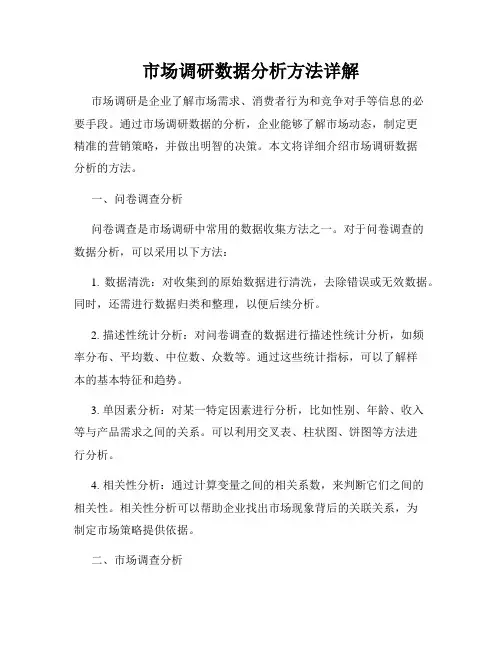 市场调研数据分析方法详解

市场调研是企业了解市场需求、消费者行为和竞争对手等信息的必要手段。通过市场调研数据的分析，企业能够了解市场动态，制定更精准的营销策略，并做出明智的决策。本文将详细介绍市场调研数据分析的方法。

一、问卷调查分析

问卷调查是市场调研中常用的数据收集方法之一。对于问卷调查的数据分析，可以采用以下方法：

1. 数据清洗：对收集到的原始数据进行清洗，去除错误或无效数据。同时，还需进行数据归类和整理，以便后续分析。

2. 描述性统计分析：对问卷调查的数据进行描述性统计分析，如频率分布、平均数、中位数、众数等。通过这些统计指标，可以了解样本的基本特征和趋势。

3. 单因素分析：对某一特定因素进行分析，比如性别、年龄、收入等与产品需求之间的关系。可以利用交叉表、柱状图、饼图等方法进行分析。

4. 相关性分析：通过计算变量之间的相关系数，来判断它们之间的相关性。相关性分析可以帮助企业找出市场现象背后的关联关系，为制定市场策略提供依据。

二、市场调查分析